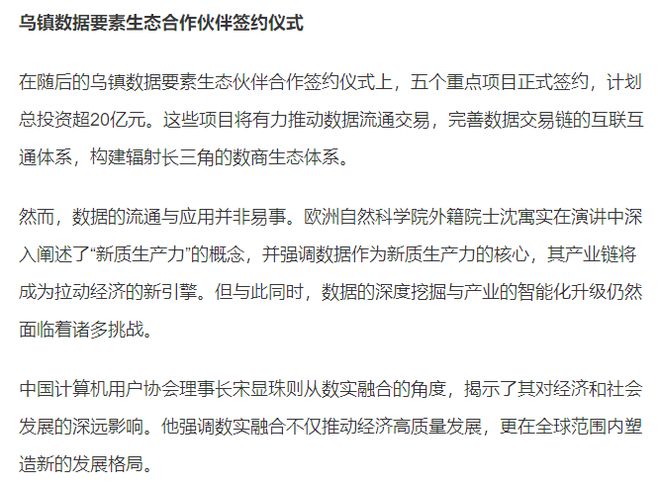 乌镇数据要素生态合作伙伴签约仪式

在随后的乌镇数据要素生态伙伴合作签约仪式上，五个重点项目正式签约，计划总投资超20亿元。这些项目将有力推动数据流通交易，完善数据交易链的互联互通体系，构建辐射长三角的数商生态体系。

然而，数据的流通与应用并非易事。欧洲自然科学院外籍院士沈寓实在演讲中深入阐述了“新质生产力”的概念，并强调数据作为新质生产力的核心，其产业链将成为拉动经济的新引擎。但与此同时，数据的深度挖掘与产业的智能化升级仍然面临着诸多挑战。

中国计算机用户协会理事长宋显珠则从数实融合的角度，揭示了其对经济和社会发展的深远影响。他强调数实融合不仅推动经济高质量发展，更在全球范围内塑造新的发展格局。